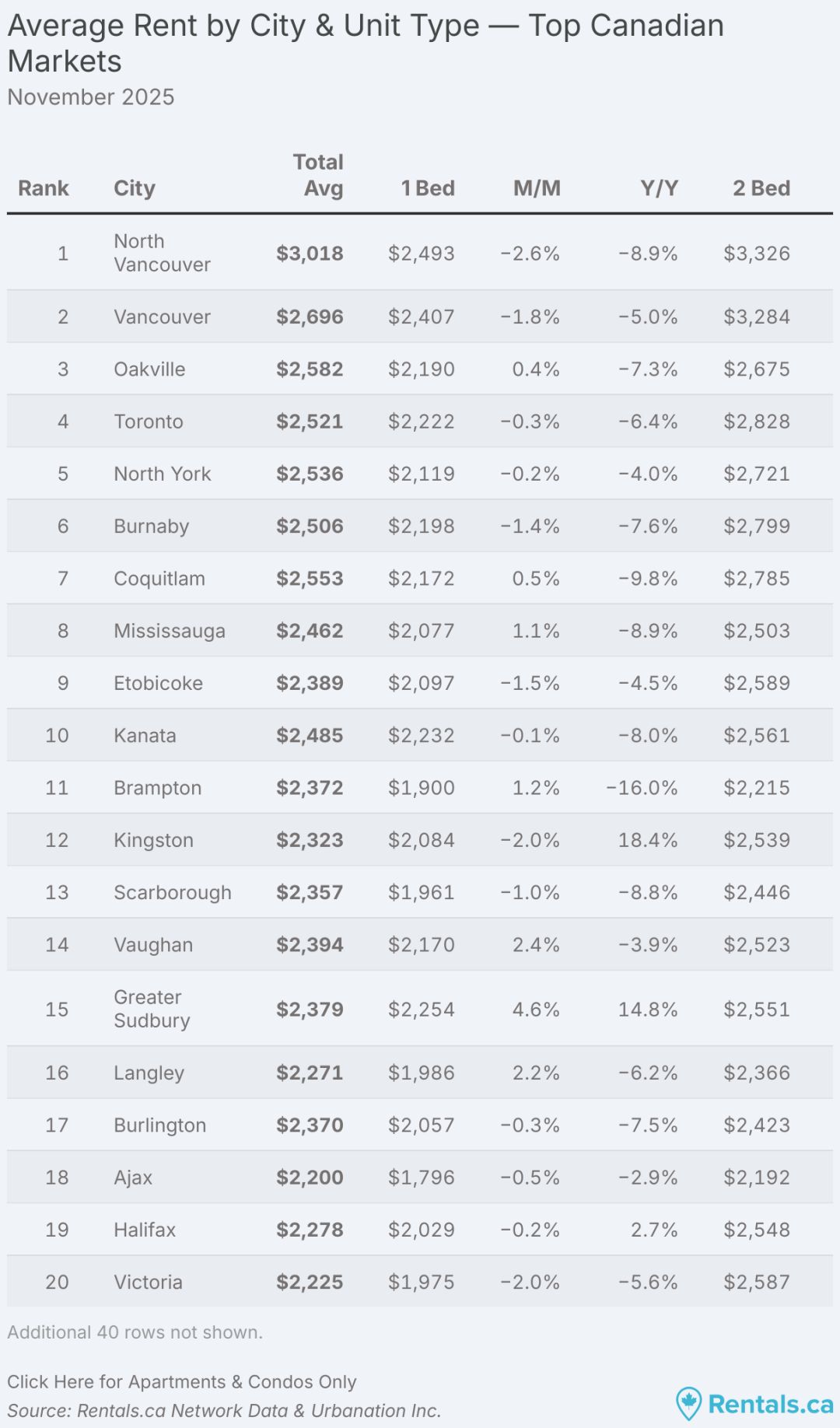 Average Rent by City & Unit Type — Top Canadian Markets
November 2025

| Rank | City | Total Avg | 1 Bed | M/M | Y/Y | 2 Bed |
|---|---|---|---|---|---|---|
| 1 | North Vancouver | $3,018 | $2,493 | −2.6% | −8.9% | $3,326 |
| 2 | Vancouver | $2,696 | $2,407 | −1.8% | −5.0% | $3,284 |
| 3 | Oakville | $2,582 | $2,190 | 0.4% | −7.3% | $2,675 |
| 4 | Toronto | $2,521 | $2,222 | −0.3% | −6.4% | $2,828 |
| 5 | North York | $2,536 | $2,119 | −0.2% | −4.0% | $2,721 |
| 6 | Burnaby | $2,506 | $2,198 | −1.4% | −7.6% | $2,799 |
| 7 | Coquitlam | $2,553 | $2,172 | 0.5% | −9.8% | $2,785 |
| 8 | Mississauga | $2,462 | $2,077 | 1.1% | −8.9% | $2,503 |
| 9 | Etobicoke | $2,389 | $2,097 | −1.5% | −4.5% | $2,589 |
| 10 | Kanata | $2,485 | $2,232 | −0.1% | −8.0% | $2,561 |
| 11 | Brampton | $2,372 | $1,900 | 1.2% | −16.0% | $2,215 |
| 12 | Kingston | $2,323 | $2,084 | −2.0% | 18.4% | $2,539 |
| 13 | Scarborough | $2,357 | $1,961 | −1.0% | −8.8% | $2,446 |
| 14 | Vaughan | $2,394 | $2,170 | 2.4% | −3.9% | $2,523 |
| 15 | Greater Sudbury | $2,379 | $2,254 | 4.6% | 14.8% | $2,551 |
| 16 | Langley | $2,271 | $1,986 | 2.2% | −6.2% | $2,366 |
| 17 | Burlington | $2,370 | $2,057 | −0.3% | −7.5% | $2,423 |
| 18 | Ajax | $2,200 | $1,796 | −0.5% | −2.9% | $2,192 |
| 19 | Halifax | $2,278 | $2,029 | −0.2% | 2.7% | $2,548 |
| 20 | Victoria | $2,225 | $1,975 | −2.0% | −5.6% | $2,587 |

Additional 40 rows not shown.

Click Here for Apartments & Condos Only
Source: Rentals.ca Network Data & Urbanation Inc.
Rentals.ca